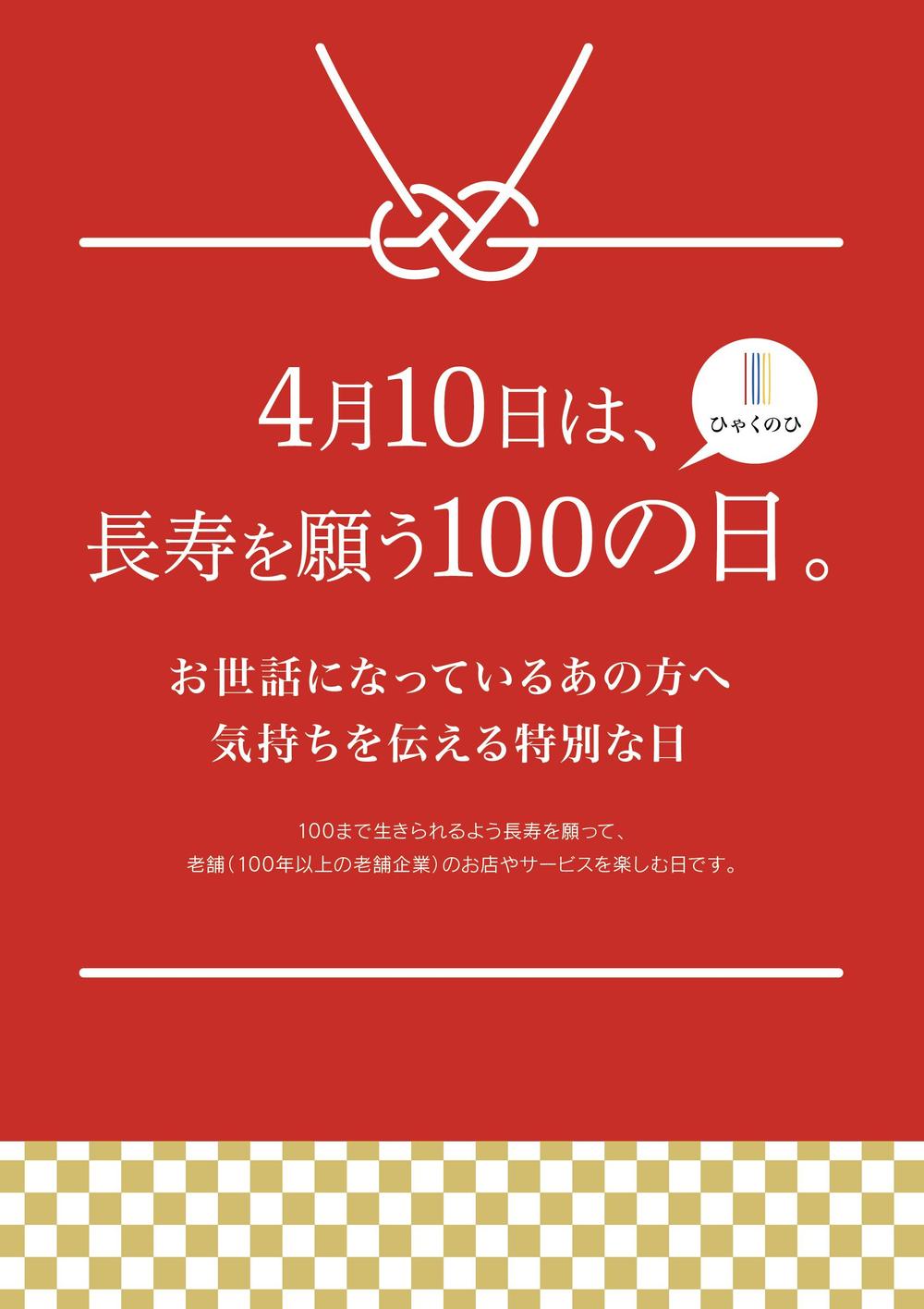 4月10日は、

ひゃくのひ

長寿を願う100の日。

お世話になっているあの方へ
気持ちを伝える特別な日

100まで生きられるよう長寿を願って、
老舗(100年以上の老舗企業)のお店やサービスを楽しむ日です。